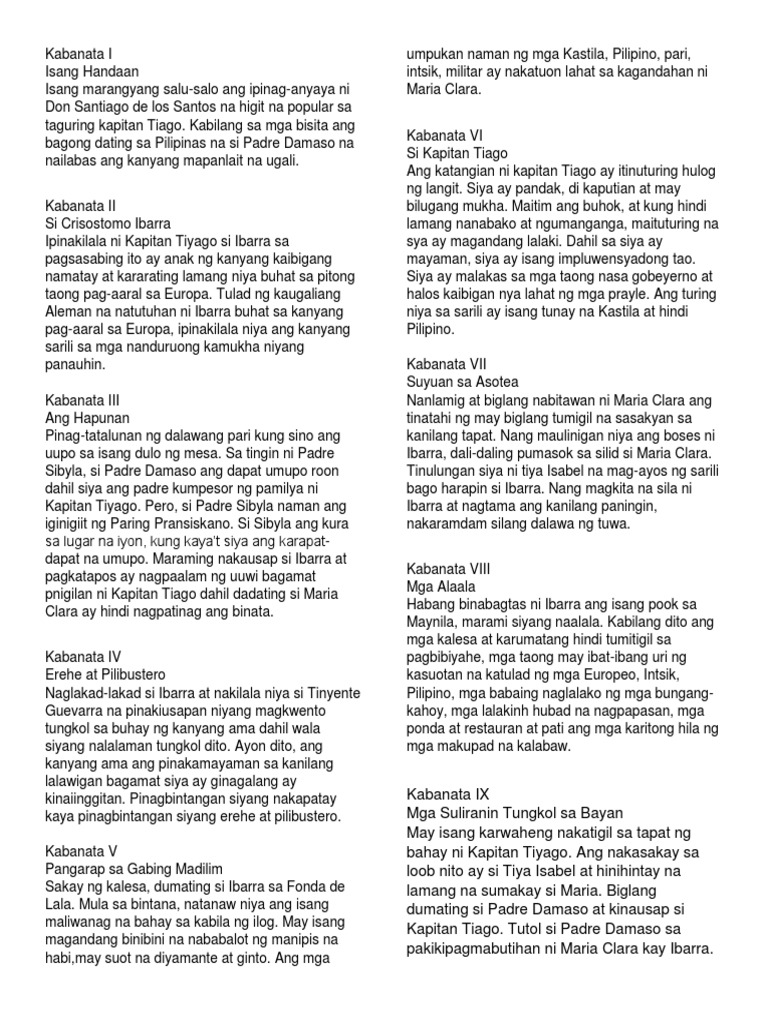 Kabanata I
Isang Handaan
Isang marangyang salu-salo ang ipinag-anyaya ni Don Santiago de los Santos na higit na popular sa taguring kapitan Tiago. Kabilang sa mga bisita ang bagong dating sa Pilipinas na si Padre Damaso na nailabas ang kanyang mapanlait na ugali.

Kabanata II
Si Crisostomo Ibarra
Ipinakilala ni Kapitan Tiyago si Ibarra sa pagsasabing ito ay anak ng kanyang kaibigang namatay at kararating lamang niya buhat sa pitong taong pag-aaral sa Europa. Tulad ng kaugaliang Aleman na natutuhan ni Ibarra buhat sa kanyang pag-aaral sa Europa, ipinakilala niya ang kanyang sarili sa mga nanduruong kamukha niyang panauhin.

Kabanata III
Ang Hapunan
Pinag-tatalunan ng dalawang pari kung sino ang uupo sa isang dulo ng mesa. Sa tingin ni Padre Sibyla, si Padre Damaso ang dapat umupo roon dahil siya ang padre kumpesor ng pamilya ni Kapitan Tiyago. Pero, si Padre Sibyla naman ang iginigiit ng Paring Pransiskano. Si Sibyla ang kura sa lugar na iyon, kung kaya't siya ang karapat-dapat na umupo. Maraming nakausap si Ibarra at pagkatapos ay nagpaalam ng uuwi bagamat pnigilan ni Kapitan Tiago dahil dadating si Maria Clara ay hindi nagpatinag ang binata.

Kabanata IV
Erehe at Pilibustero
Naglakad-lakad si Ibarra at nakilala niya si Tinyente Guevarra na pinakiusapan niyang magkwento tungkol sa buhay ng kanyang ama dahil wala siyang nalalaman tungkol dito. Ayon dito, ang kanyang ama ang pinakamayaman sa kanilang lalawigan bagamat siya ay ginagalang ay kinaiinggitan. Pinagbintangan siyang nakapatay kaya pinagbintangan siyang erehe at pilibustero.

Kabanata V
Pangarap sa Gabing Madilim
Sakay ng kalesa, dumating si Ibarra sa Fonda de Lala. Mula sa bintana, natanaw niya ang isang maliwanag na bahay sa kabila ng ilog. May isang magandang binibini na nababalot ng manipis na habi,may suot na diyamante at ginto. Ang mga umpukan naman ng mga Kastila, Pilipino, pari, intsik, militar ay nakatuon lahat sa kagandahan ni Maria Clara.

Kabanata VI
Si Kapitan Tiago
Ang katangian ni kapitan Tiago ay itinuturing hulog ng langit. Siya ay pandak, di kaputian at may bilugang mukha. Maitim ang buhok, at kung hindi lamang nanabako at ngumanganga, maituturing na sya ay magandang lalaki. Dahil sa siya ay mayaman, siya ay isang impluwensyadong tao. Siya ay malakas sa mga taong nasa gobeyerno at halos kaibigan nya lahat ng mga prayle. Ang turing niya sa sarili ay isang tunay na Kastila at hindi Pilipino.

Kabanata VII
Suyuan sa Asotea
Nanlamig at biglang nabitawan ni Maria Clara ang tinatahi ng may biglang tumigil na sasakyan sa kanilang tapat. Nang maulinigan niya ang boses ni Ibarra, dali-daling pumasok sa silid si Maria Clara. Tinulungan siya ni tiya Isabel na mag-ayos ng sarili bago harapin si Ibarra. Nang magkita na sila ni Ibarra at nagtama ang kanilang paningin, nakaramdam silang dalawa ng tuwa.

Kabanata VIII
Mga Alaala
Habang binabagtas ni Ibarra ang isang pook sa Maynila, marami siyang naalala. Kabilang dito ang mga kalesa at karumatang hindi tumitigil sa pagbibiyahe, mga taong may ibat-ibang uri ng kasuotan na katulad ng mga Europeo, Intsik, Pilipino, mga babaing naglalako ng mga bungang-kahoy, mga lalakinh hubad na nagpapasan, mga ponda at restauran at pati ang mga karitong hila ng mga makupad na kalabaw.

Kabanata IX
Mga Suliranin Tungkol sa Bayan
May isang karwaheng nakatigil sa tapat ng bahay ni Kapitan Tiyago. Ang nakasakay sa loob nito ay si Tiya Isabel at hinihintay na lamang na sumakay si Maria. Biglang dumating si Padre Damaso at kinausap si Kapitan Tiago. Tutol si Padre Damaso sa pakikipagmabutihan ni Maria Clara kay Ibarra.